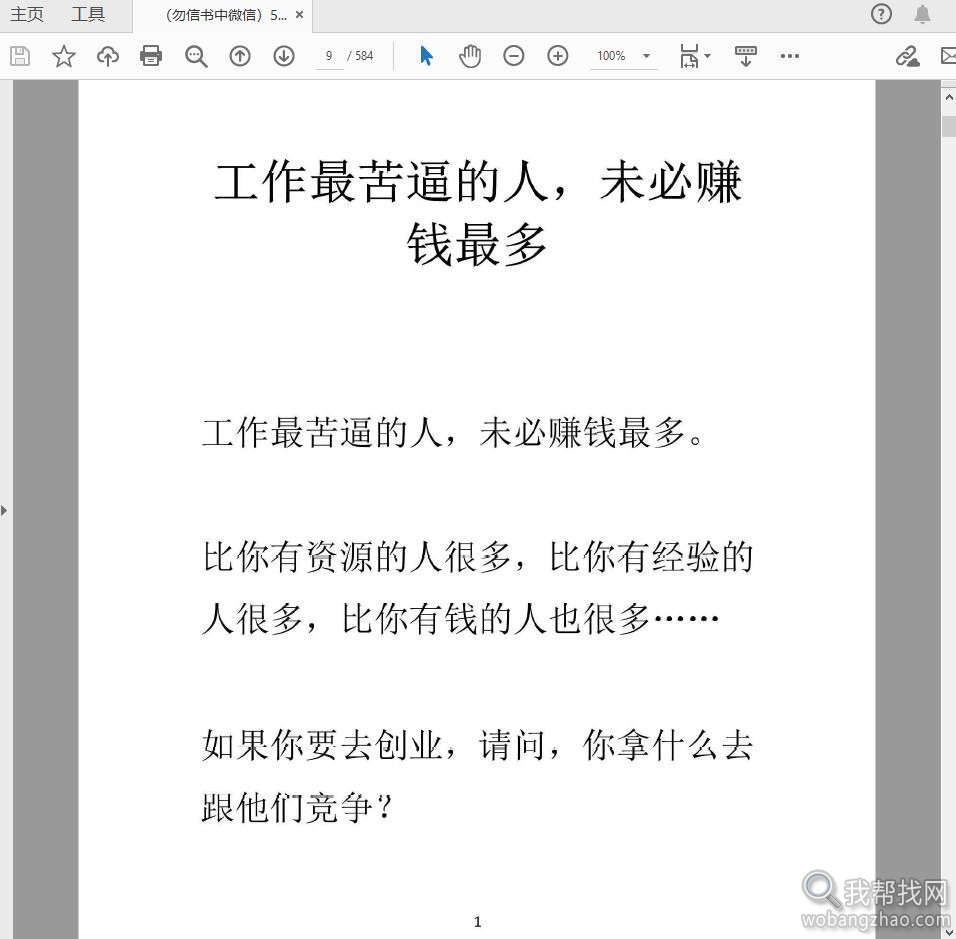 主页 工具 （勿信书中微信）5... ×

9 / 584 100%

工作最苦逼的人，未必赚钱最多

工作最苦逼的人，未必赚钱最多。

比你有资源的人很多，比你有经验的人很多，比你有钱的人也很多……

如果你要去创业，请问，你拿什么去跟他们竞争？

1

我帮找网
wobangzhao.com